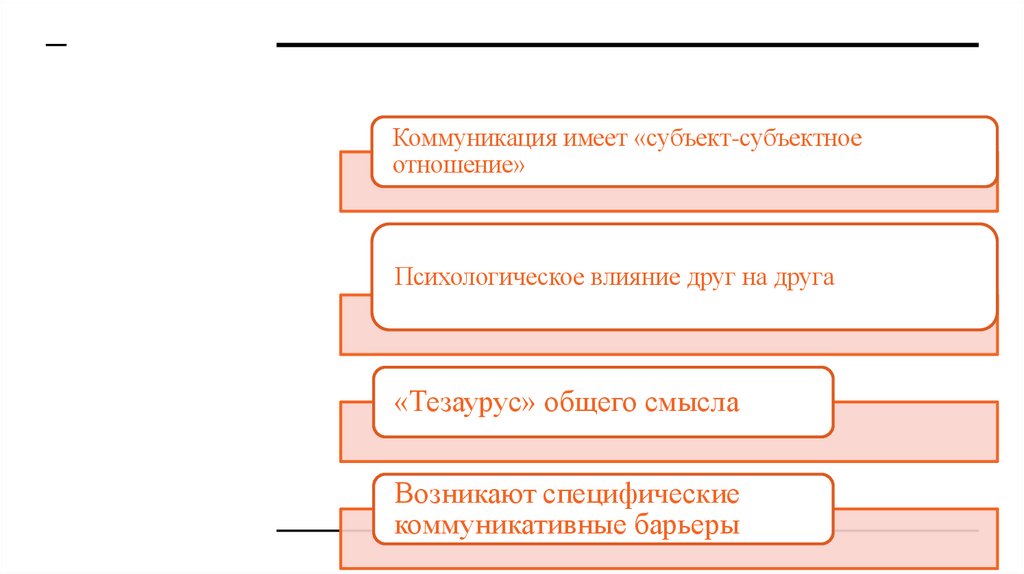 Коммуникация имеет «субъект-субъектное отношение»

Психологическое влияние друг на друга

«Тезаурус» общего смысла

Возникают специфические коммуникативные барьеры